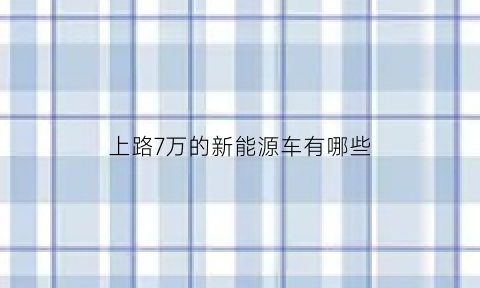 上路7万的新能源车有哪些